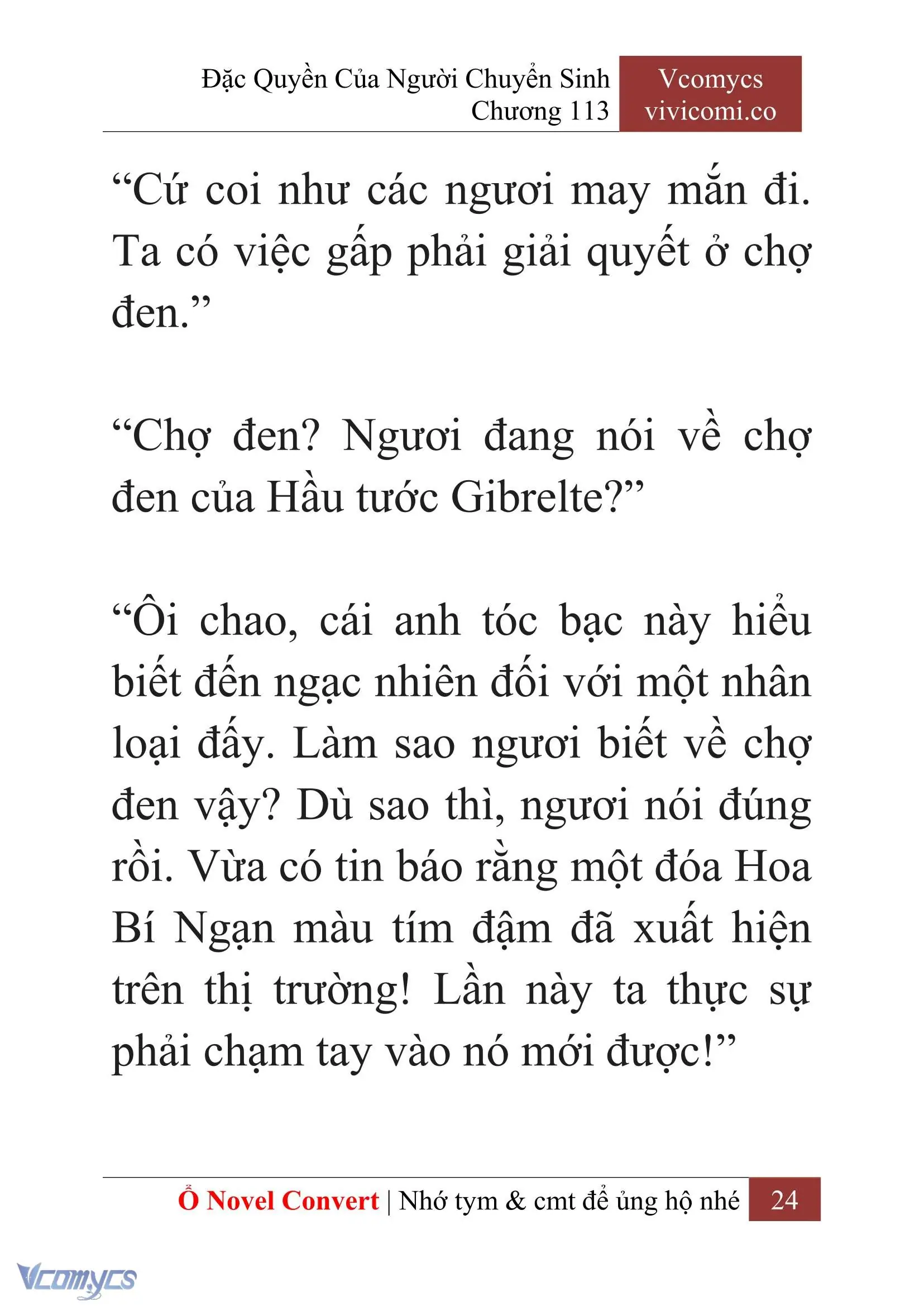 Đặc Quyền Của Người Chuyển Sinh
Chương 113

Vcomycs
vivicomi.co

“Cứ coi như các ngươi may mắn đi. Ta có việc gấp phải giải quyết ở chợ đen.”

“Chợ đen? Ngươi đang nói về chợ đen của Hầu tước Gibrelte?”

“Ôi chao, cái anh tóc bạc này hiểu biết đến ngạc nhiên đối với một nhân loại đấy. Làm sao ngươi biết về chợ đen vậy? Dù sao thì, ngươi nói đúng rồi. Vừa có tin báo rằng một đóa Hoa Bí Ngạn màu tím đậm đã xuất hiện trên thị trường! Lần này ta thực sự phải chạm tay vào nó mới được!”

Ổ Novel Convert | Nhớ tym & cmt để ủng hộ nhé 24

Vcomycs